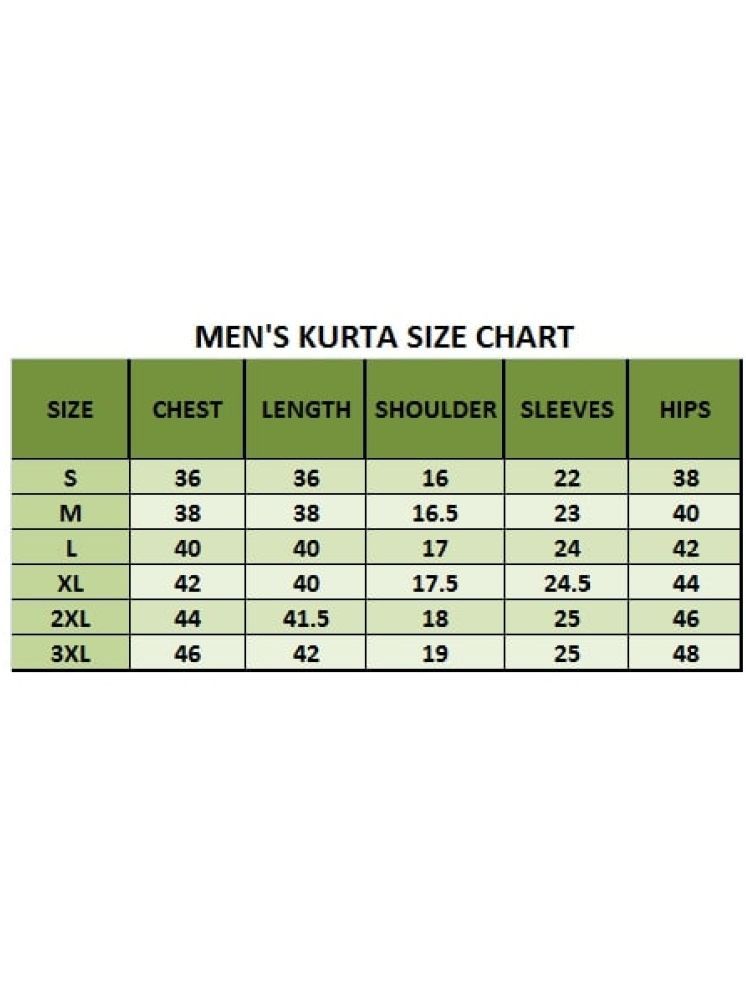 MEN'S KURTA SIZE CHART

| SIZE | CHEST | LENGTH | SHOULDER | SLEEVES | HIPS |
|---|---|---|---|---|---|
| S | 36 | 36 | 16 | 22 | 38 |
| M | 38 | 38 | 16.5 | 23 | 40 |
| L | 40 | 40 | 17 | 24 | 42 |
| XL | 42 | 40 | 17.5 | 24.5 | 44 |
| 2XL | 44 | 41.5 | 18 | 25 | 46 |
| 3XL | 46 | 42 | 19 | 25 | 48 |